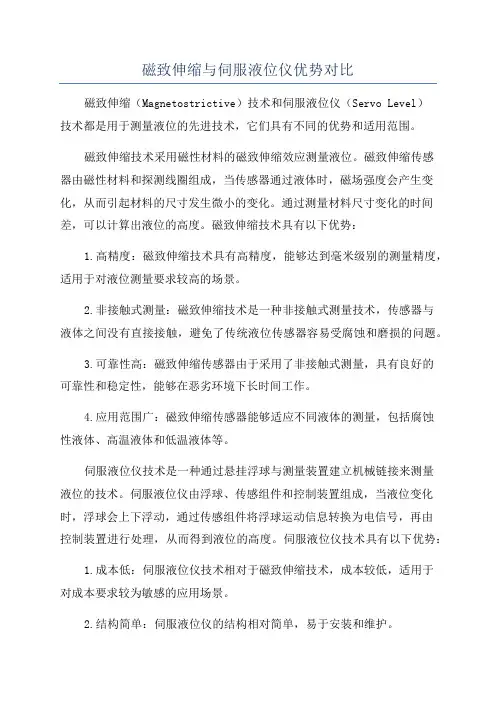 磁致伸缩与伺服液位仪优势对比

磁致伸缩（Magnetostrictive）技术和伺服液位仪（Servo Level）技术都是用于测量液位的先进技术，它们具有不同的优势和适用范围。

磁致伸缩技术采用磁性材料的磁致伸缩效应测量液位。磁致伸缩传感器由磁性材料和探测线圈组成，当传感器通过液体时，磁场强度会产生变化，从而引起材料的尺寸发生微小的变化。通过测量材料尺寸变化的时间差，可以计算出液位的高度。磁致伸缩技术具有以下优势：

1.高精度：磁致伸缩技术具有高精度，能够达到毫米级别的测量精度，适用于对液位测量要求较高的场景。

2.非接触式测量：磁致伸缩技术是一种非接触式测量技术，传感器与液体之间没有直接接触，避免了传统液位传感器容易受腐蚀和磨损的问题。

3.可靠性高：磁致伸缩传感器由于采用了非接触式测量，具有良好的可靠性和稳定性，能够在恶劣环境下长时间工作。

4.应用范围广：磁致伸缩传感器能够适应不同液体的测量，包括腐蚀性液体、高温液体和低温液体等。

伺服液位仪技术是一种通过悬挂浮球与测量装置建立机械链接来测量液位的技术。伺服液位仪由浮球、传感组件和控制装置组成，当液位变化时，浮球会上下浮动，通过传感组件将浮球运动信息转换为电信号，再由控制装置进行处理，从而得到液位的高度。伺服液位仪技术具有以下优势：

1.成本低：伺服液位仪技术相对于磁致伸缩技术，成本较低，适用于对成本要求较为敏感的应用场景。

2.结构简单：伺服液位仪的结构相对简单，易于安装和维护。